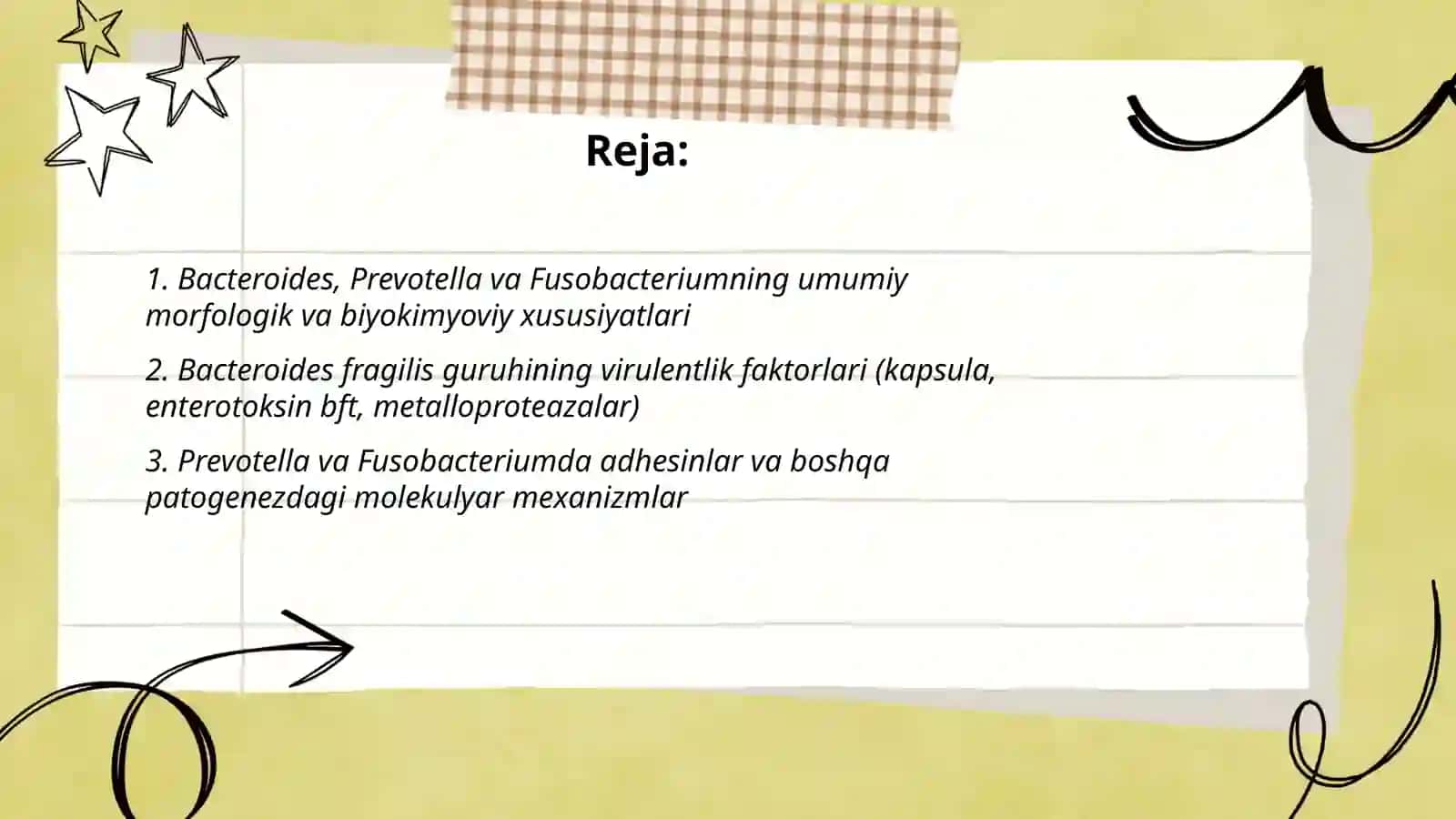 Reja:

1. Bacteroides, Prevotella va Fusobacteriumning umumiy morfologik va biyokimyoviy xususiyatlari

2. Bacteroides fragilis guruhining virulentlik faktorlari (kapsula, enterotoksin bft, metalloproteazalar)

3. Prevotella va Fusobacteriumda adhesinlar va boshqa patogenezdagi molekulyar mexanizmlar